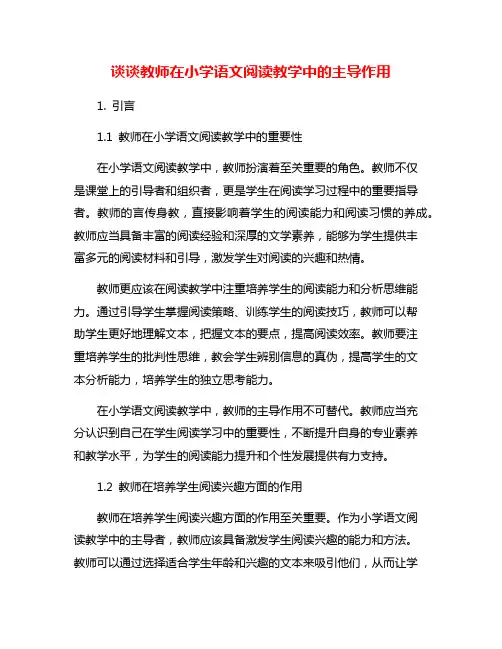 谈谈教师在小学语文阅读教学中的主导作用

1. 引言

1.1 教师在小学语文阅读教学中的重要性

在小学语文阅读教学中，教师扮演着至关重要的角色。教师不仅是课堂上的引导者和组织者，更是学生在阅读学习过程中的重要指导者。教师的言传身教，直接影响着学生的阅读能力和阅读习惯的养成。教师应当具备丰富的阅读经验和深厚的文学素养，能够为学生提供丰富多元的阅读材料和引导，激发学生对阅读的兴趣和热情。

教师更应该在阅读教学中注重培养学生的阅读能力和分析思维能力。通过引导学生掌握阅读策略、训练学生的阅读技巧，教师可以帮助学生更好地理解文本，把握文本的要点，提高阅读效率。教师要注重培养学生的批判性思维，教会学生辨别信息的真伪，提高学生的文本分析能力，培养学生的独立思考能力。

在小学语文阅读教学中，教师的主导作用不可替代。教师应当充分认识到自己在学生阅读学习中的重要性，不断提升自身的专业素养和教学水平，为学生的阅读能力提升和个性发展提供有力支持。

1.2 教师在培养学生阅读兴趣方面的作用

教师在培养学生阅读兴趣方面的作用至关重要。作为小学语文阅读教学中的主导者，教师应该具备激发学生阅读兴趣的能力和方法。教师可以通过选择适合学生年龄和兴趣的文本来吸引他们，从而让学